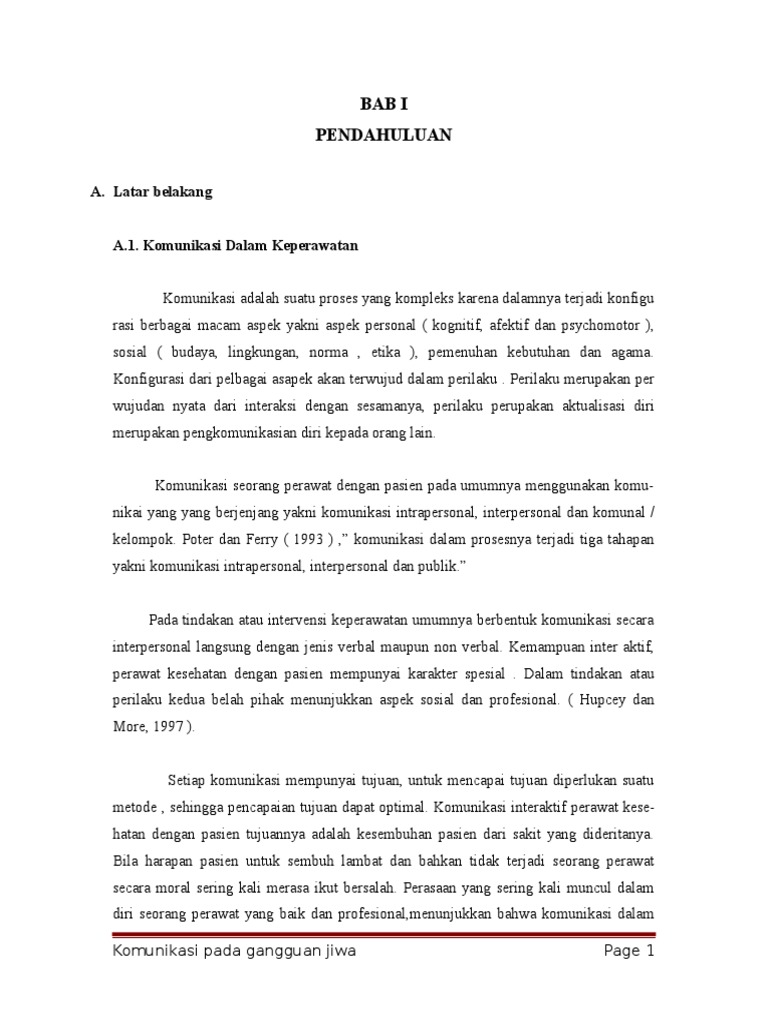 BAB I
PENDAHULUAN

A. Latar belakang

A.1. Komunikasi Dalam Keperawatan

Komunikasi adalah suatu proses yang kompleks karena dalamnya terjadi konfigu rasi berbagai macam aspek yakni aspek personal ( kognitif, afektif dan psychomotor ), sosial ( budaya, lingkungan, norma , etika ), pemenuhan kebutuhan dan agama. Konfigurasi dari pelbagai asapek akan terwujud dalam perilaku . Perilaku merupakan per wujudan nyata dari interaksi dengan sesamanya, perilaku perupakan aktualisasi diri merupakan pengkomunikasian diri kepada orang lain.

Komunikasi seorang perawat dengan pasien pada umumnya menggunakan komunikai yang yang berjenjang yakni komunikasi intrapersonal, interpersonal dan komunal / kelompok. Poter dan Ferry ( 1993 ) ," komunikasi dalam prosesnya terjadi tiga tahapan yakni komunikasi intrapersonal, interpersonal dan publik."

Pada tindakan atau intervensi keperawatan umumnya berbentuk komunikasi secara interpersonal langsung dengan jenis verbal maupun non verbal. Kemampuan inter aktif, perawat kesehatan dengan pasien mempunyai karakter spesial . Dalam tindakan atau perilaku kedua belah pihak menunjukkan aspek sosial dan profesional. ( Hupcey dan More, 1997 ).

Setiap komunikasi mempunyai tujuan, untuk mencapai tujuan diperlukan suatu metode , sehingga pencapaian tujuan dapat optimal. Komunikasi interaktif perawat kesehatan dengan pasien tujuannya adalah kesembuhan pasien dari sakit yang dideritanya. Bila harapan pasien untuk sembuh lambat dan bahkan tidak terjadi seorang perawat secara moral sering kali merasa ikut bersalah. Perasaan yang sering kali muncul dalam diri seorang perawat yang baik dan profesional,menunjukkan bahwa komunikasi dalam

Komunikasi pada gangguan jiwa
Page 1